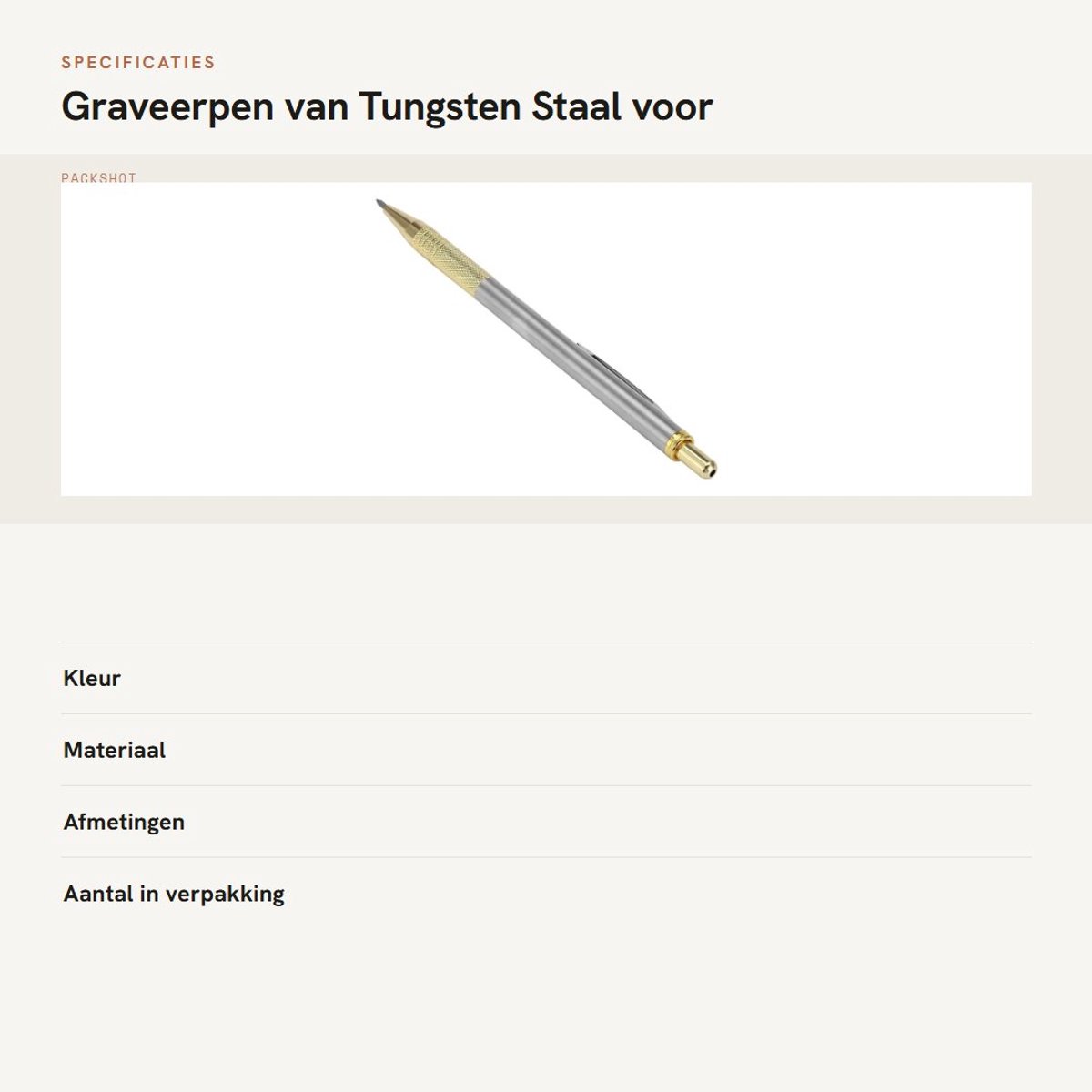 SPECIFICATIES

Graveerpen van Tungsten Staal voor

PACKSHOT

Kleur

Materiaal

Afmetingen

Aantal in verpakking